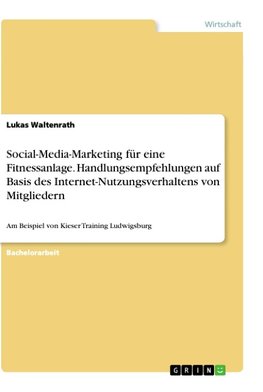 Wirtschaft

Lukas Waltenrath

Social-Media-Marketing für eine Fitnessanlage. Handlungsempfehlungen auf Basis des Internet-Nutzungsverhaltens von Mitgliedern

Am Beispiel von Kieser Training Ludwigsburg

Bachelorarbeit

GRIN